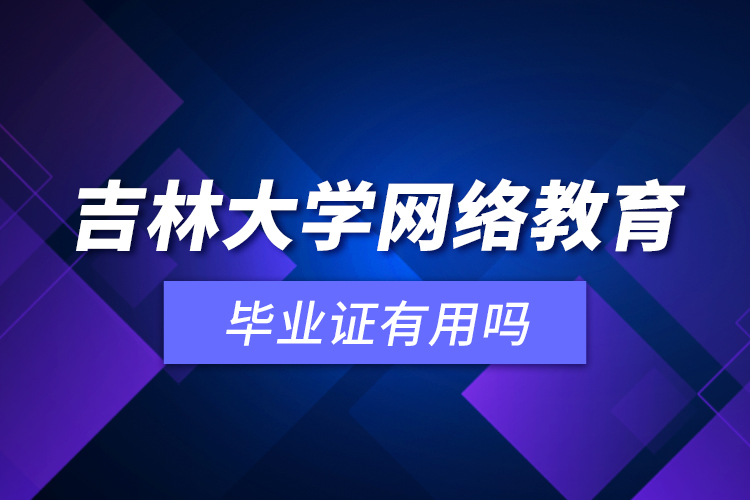 吉林大学网络教育

毕业证有用吗